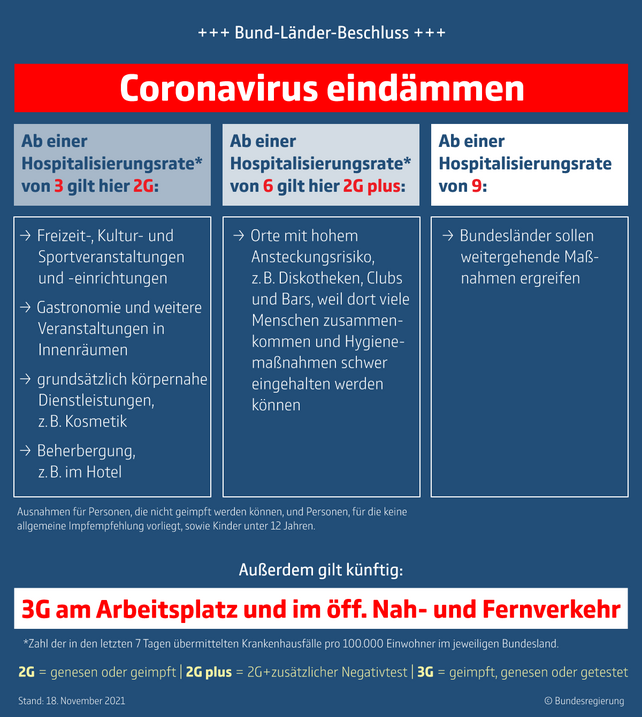 +++ Bund-Länder-Beschluss +++

Coronavirus eindämmen

Ab einer Hospitalisierungsrate* von 3 gilt hier 2G:

→ Freizeit-, Kultur- und Sportveranstaltungen und -einrichtungen

→ Gastronomie und weitere Veranstaltungen in Innenräumen

→ grundsätzlich körpernahe Dienstleistungen, z. B. Kosmetik

→ Beherbergung, z. B. im Hotel

Ab einer Hospitalisierungsrate* von 6 gilt hier 2G plus:

→ Orte mit hohem Ansteckungsrisiko, z. B. Diskotheken, Clubs und Bars, weil dort viele Menschen zusammenkommen und Hygienemaßnahmen schwer eingehalten werden können

Ab einer Hospitalisierungsrate von 9:

→ Bundesländer sollen weitergehende Maßnahmen ergreifen

Ausnahmen für Personen, die nicht geimpft werden können, und Personen, für die keine allgemeine Impfempfehlung vorliegt, sowie Kinder unter 12 Jahren.

Außerdem gilt künftig:

3G am Arbeitsplatz und im öff. Nah- und Fernverkehr

*Zahl der in den letzten 7 Tagen übermittelten Krankenhausfälle pro 100.000 Einwohner im jeweiligen Bundesland.

2G = genesen oder geimpft | 2G plus = 2G+zusätzlicher Negativtest | 3G = geimpft, genesen oder getestet

Stand: 18. November 2021

© Bundesregierung